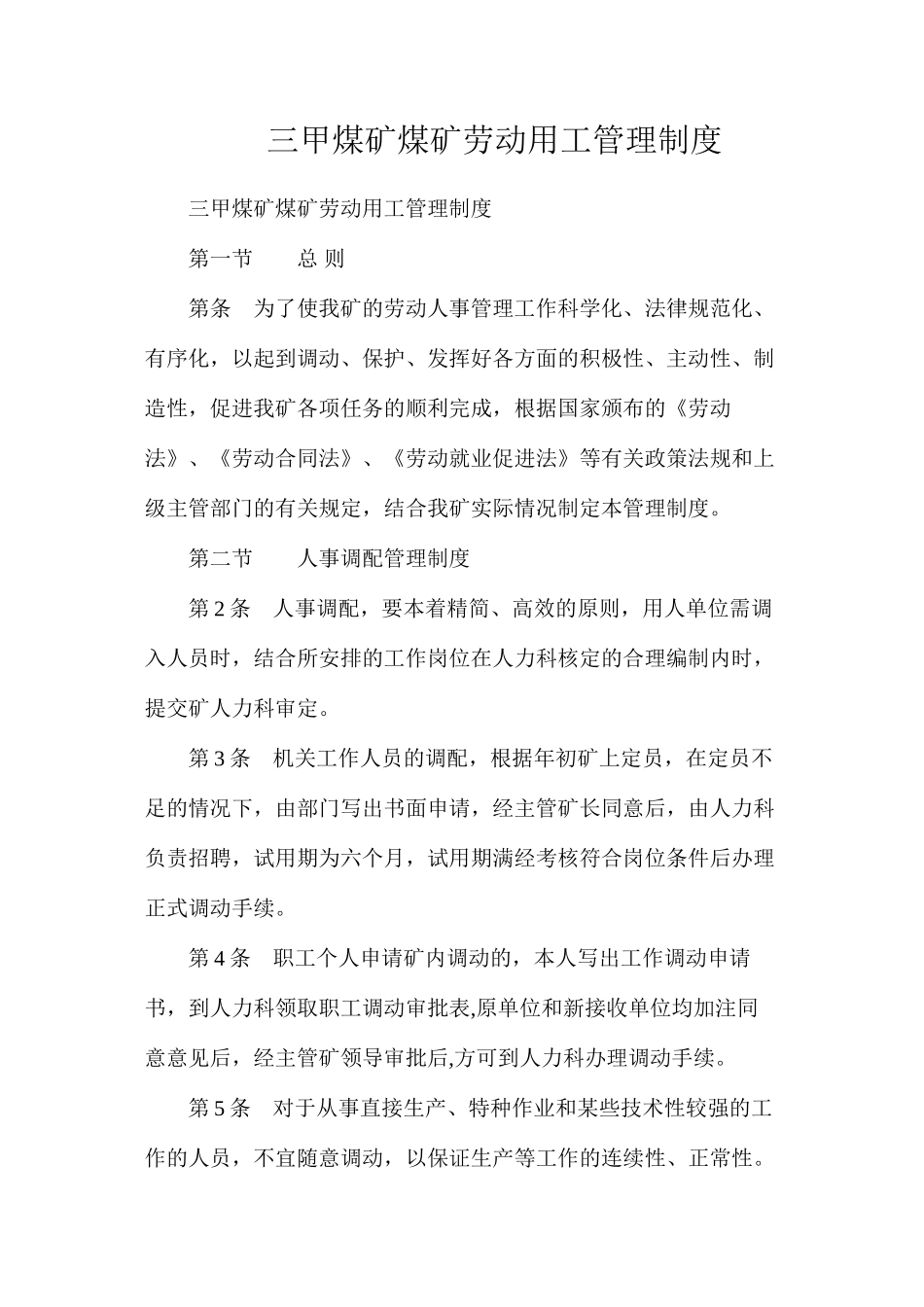 三甲煤矿煤矿劳动用工管理制度

三甲煤矿煤矿劳动用工管理制度

第一节　　总 则

第条　为了使我矿的劳动人事管理工作科学化、法律规范化、有序化，以起到调动、保护、发挥好各方面的积极性、主动性、制造性，促进我矿各项任务的顺利完成，根据国家颁布的《劳动法》、《劳动合同法》、《劳动就业促进法》等有关政策法规和上级主管部门的有关规定，结合我矿实际情况制定本管理制度。

第二节　　人事调配管理制度

第 2 条　人事调配，要本着精简、高效的原则，用人单位需调入人员时，结合所安排的工作岗位在人力科核定的合理编制内时，提交矿人力科审定。

第 3 条　机关工作人员的调配，根据年初矿上定员，在定员不足的情况下，由部门写出书面申请，经主管矿长同意后，由人力科负责招聘，试用期为六个月，试用期满经考核符合岗位条件后办理正式调动手续。

第 4 条　职工个人申请矿内调动的，本人写出工作调动申请书，到人力科领取职工调动审批表,原单位和新接收单位均加注同意意见后，经主管矿领导审批后,方可到人力科办理调动手续。

第 5 条　对于从事直接生产、特种作业和某些技术性较强的工作的人员，不宜随意调动，以保证生产等工作的连续性、正常性。